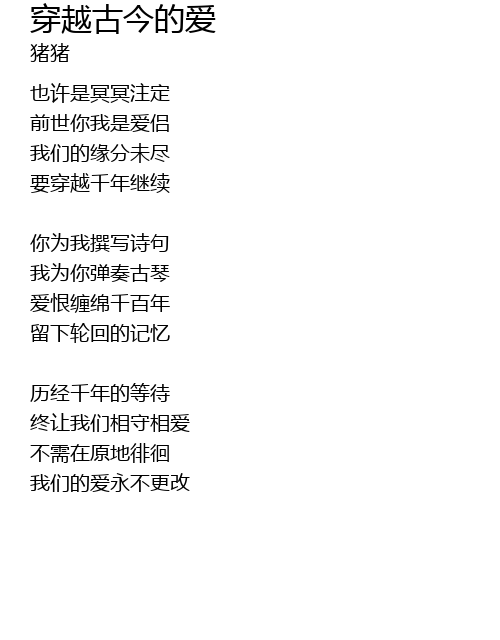 穿越古今的爱
猪猪

也许是冥冥注定
前世你我是爱侣
我们的缘分未尽
要穿越千年继续

你为我撰写诗句
我为你弹奏古琴
爱恨缠绵千百年
留下轮回的记忆

历经千年的等待
终让我们相守相爱
不需在原地徘徊
我们的爱永不更改